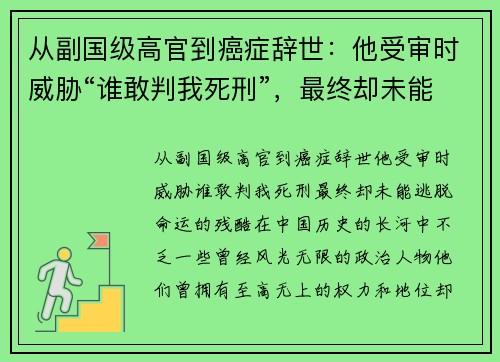 从副国级高官到癌症辞世：他受审时威胁“谁敢判我死刑”，最终却未能

从副国级高官到癌症辞世他受审时威胁谁敢判我死刑最终却未能逃脱命运的残酷在中国历史的长河中不乏一些曾经风光无限的政治人物他们曾拥有至高无上的权力和地位却